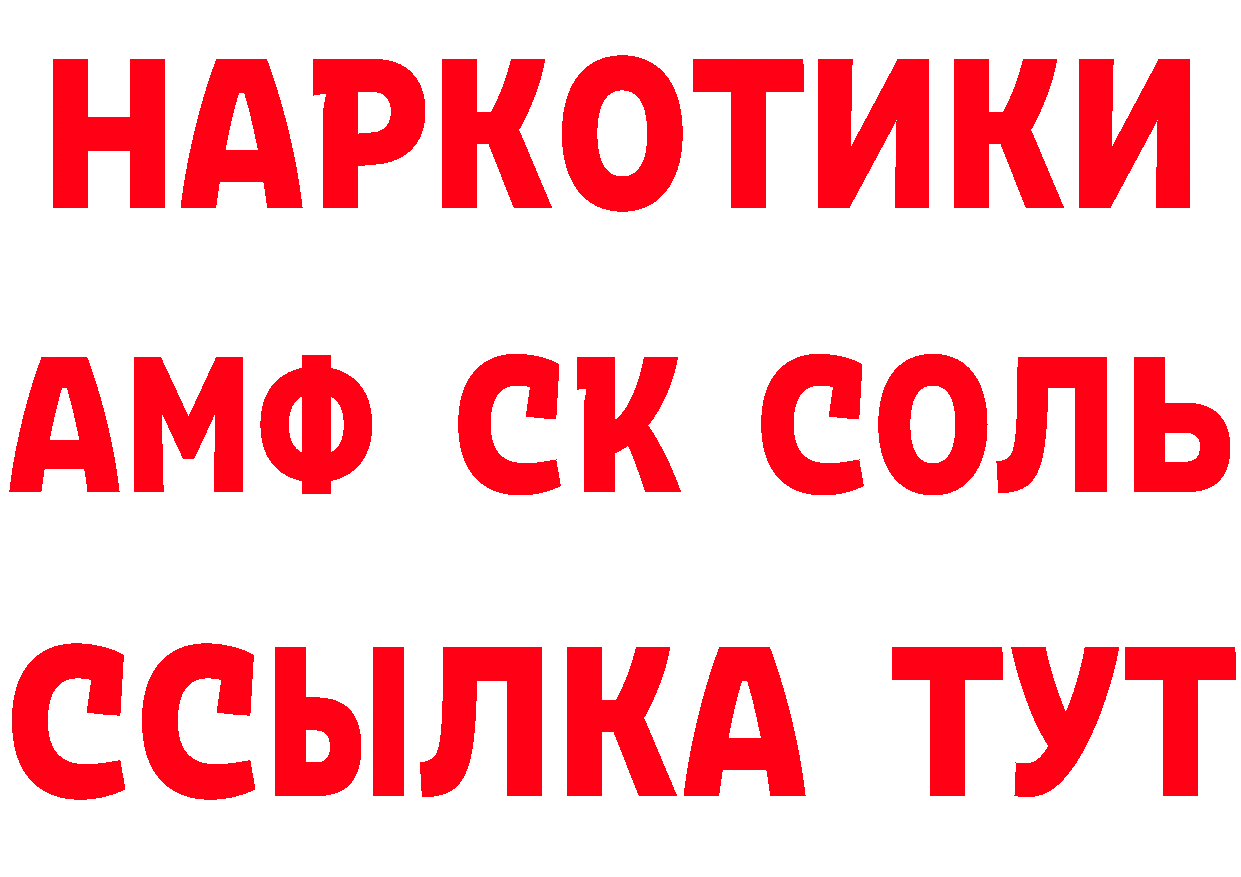 НАРКОТИКИ

АМФ СК СОЛЬ

ССЫЛКА ТУТ